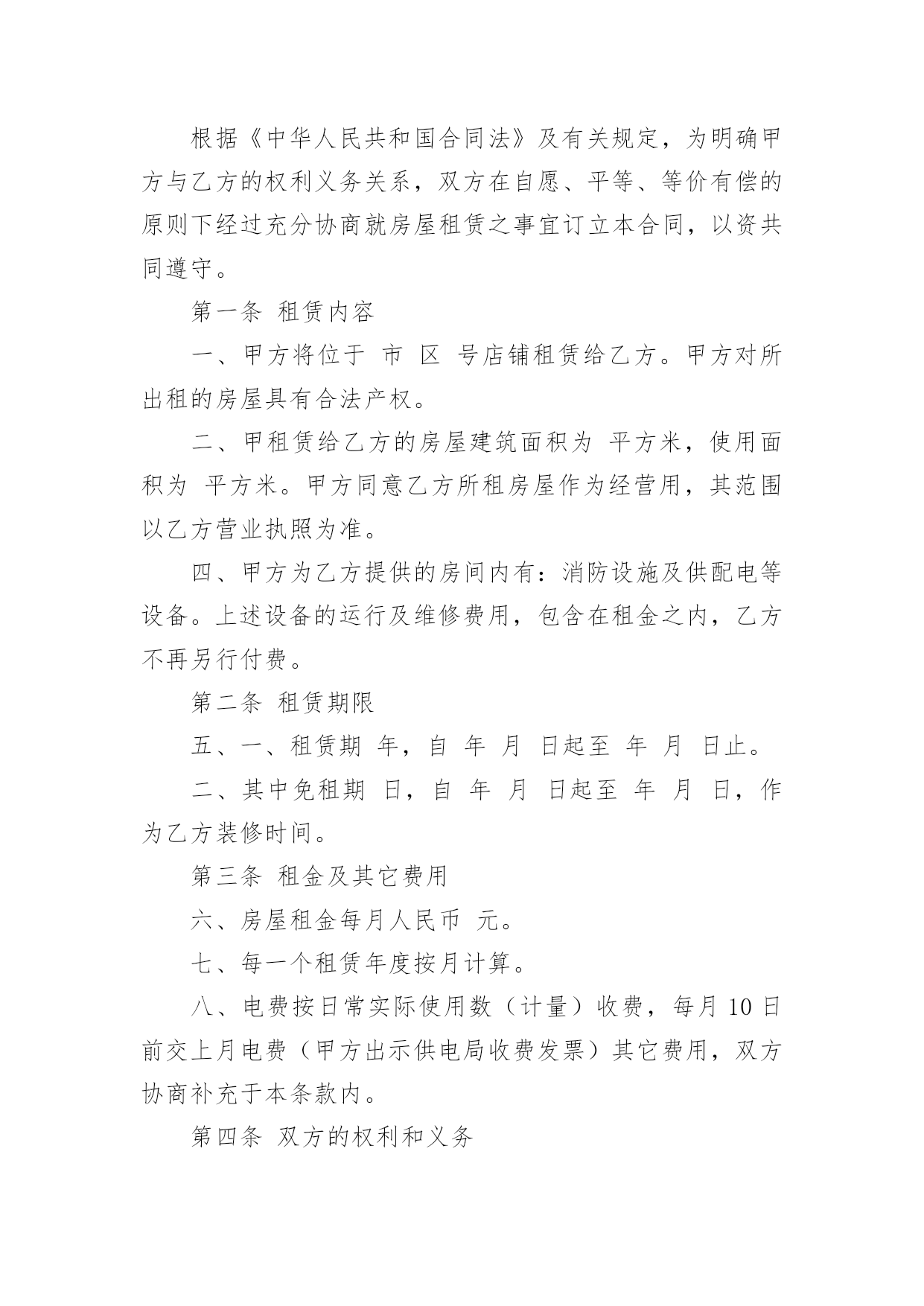 根据《中华人民共和国合同法》及有关规定，为明确甲方与乙方的权利义务关系，双方在自愿、平等、等价有偿的原则下经过充分协商就房屋租赁之事宜订立本合同，以资共同遵守。

第一条 租赁内容

一、甲方将位于 市 区 号店铺租赁给乙方。甲方对所出租的房屋具有合法产权。

二、甲租赁给乙方的房屋建筑面积为 平方米，使用面积为 平方米。甲方同意乙方所租房屋作为经营用，其范围以乙方营业执照为准。

四、甲方为乙方提供的房间内有：消防设施及供配电等设备。上述设备的运行及维修费用，包含在租金之内，乙方不再另行付费。

第二条 租赁期限

五、一、租赁期 年，自 年 月 日起至 年 月 日止。

二、其中免租期 日，自 年 月 日起至 年 月 日，作为乙方装修时间。

第三条 租金及其它费用

六、房屋租金每月人民币 元。

七、每一个租赁年度按月计算。

八、电费按日常实际使用数（计量）收费，每月 10 日前交上月电费（甲方出示供电局收费发票）其它费用，双方协商补充于本条款内。

第四条 双方的权利和义务